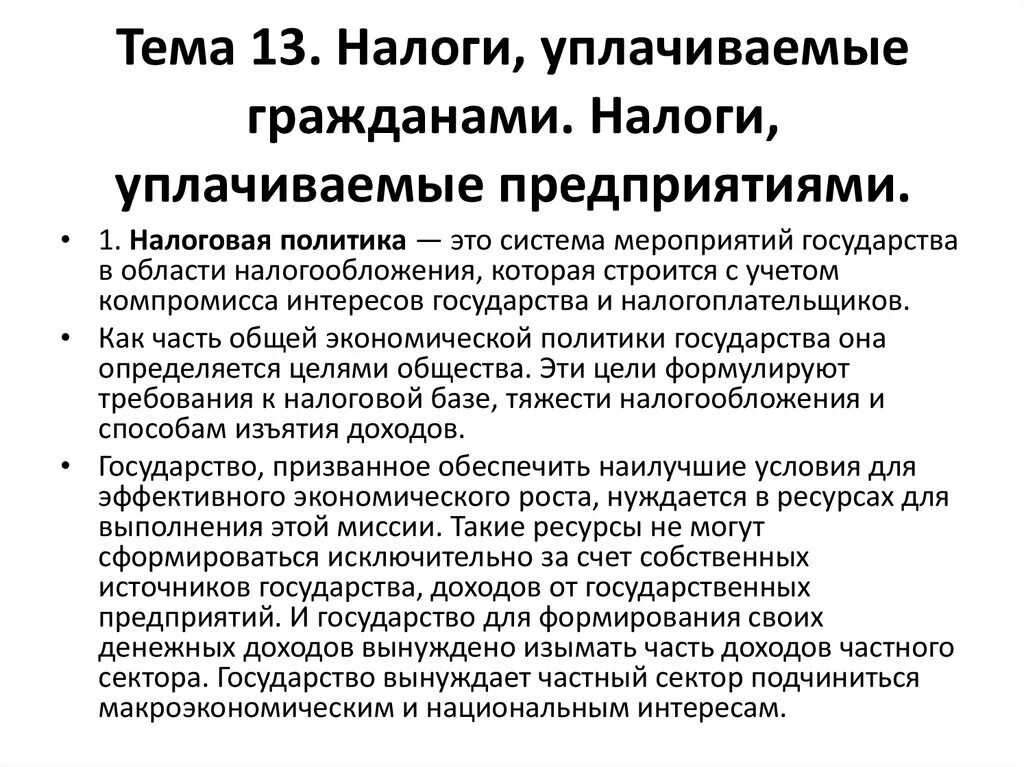 Тема 13. Налоги, уплачиваемые гражданами. Налоги, уплачиваемые предприятиями.

• 1. Налоговая политика — это система мероприятий государства в области налогообложения, которая строится с учетом компромисса интересов государства и налогоплательщиков.

• Как часть общей экономической политики государства она определяется целями общества. Эти цели формулируют требования к налоговой базе, тяжести налогообложения и способам изъятия доходов.

• Государство, призванное обеспечить наилучшие условия для эффективного экономического роста, нуждается в ресурсах для выполнения этой миссии. Такие ресурсы не могут сформироваться исключительно за счет собственных источников государства, доходов от государственных предприятий. И государство для формирования своих денежных доходов вынуждено изымать часть доходов частного сектора. Государство вынуждает частный сектор подчиниться макроэкономическим и национальным интересам.